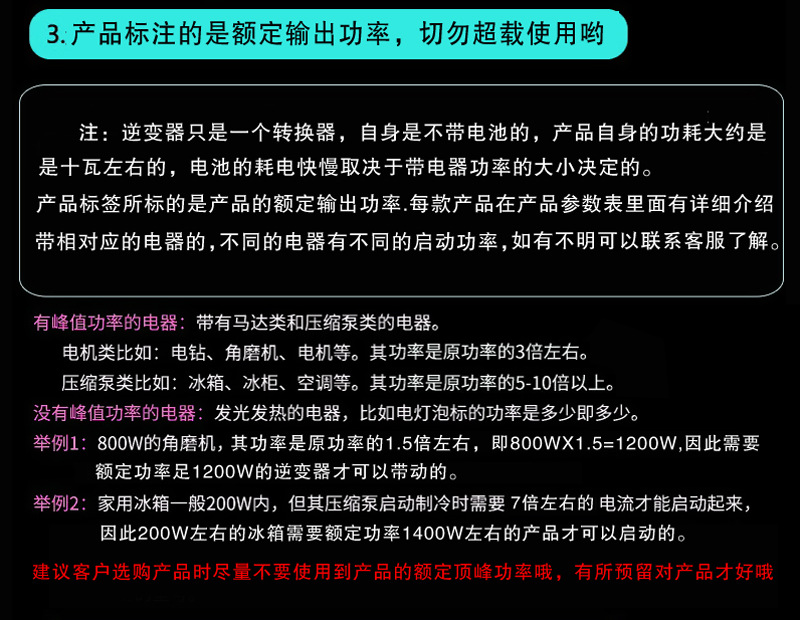 3. 产品标注的是额定输出功率，切勿超载使用哟

注：逆变器只是一个转换器，自身是不带电池的，产品自身的功耗大约是是十瓦左右的，电池的耗电快慢取决于带电器功率的大小决定的。
产品标签所标的是产品的额定输出功率.每款产品在产品参数表里面有详细介绍带相对应的电器的,不同的电器有不同的启动功率,如有不明可以联系客服了解。

有峰值功率的电器：带有马达类和压缩泵类的电器。
电机类比如：电钻、角磨机、电机等。其功率是原功率的3倍左右。
压缩泵类比如：冰箱、冰柜、空调等。其功率是原功率的5-10倍以上。
没有峰值功率的电器：发光发热的电器，比如电灯泡标的功率是多少即多少。
举例1：800W的角磨机，其功率是原功率的1.5倍左右，即800WX1.5=1200W,因此需要额定功率足1200W的逆变器才可以带动的。
举例2：家用冰箱一般200W内，但其压缩泵启动制冷时需要 7倍左右的 电流才能启动起来，因此200W左右的冰箱需要额定功率1400W左右的产品才可以启动的。
建议客户选购产品时尽量不要使用到产品的额定顶峰功率哦，有所预留对产品才好哦